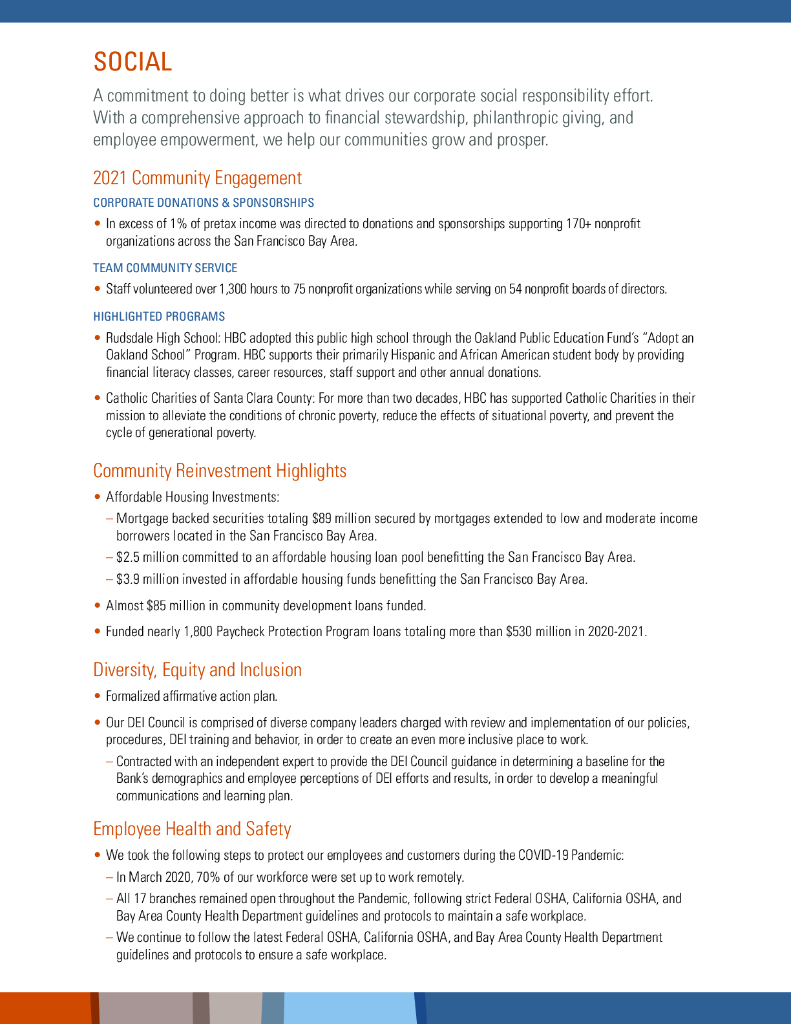 SOCIAL

A commitment to doing better is what drives our corporate social responsibility effort. With a comprehensive approach to financial stewardship, philanthropic giving, and employee empowerment, we help our communities grow and prosper.

2021 Community Engagement

CORPORATE DONATIONS & SPONSORSHIPS

• In excess of 1% of pretax income was directed to donations and sponsorships supporting 170+ nonprofit organizations across the San Francisco Bay Area.

TEAM COMMUNITY SERVICE

• Staff volunteered over 1,300 hours to 75 nonprofit organizations while serving on 54 nonprofit boards of directors.

HIGHLIGHTED PROGRAMS

• Rudsdale High School: HBC adopted this public high school through the Oakland Public Education Fund's "Adopt an Oakland School" Program. HBC supports their primarily Hispanic and African American student body by providing financial literacy classes, career resources, staff support and other annual donations.

• Catholic Charities of Santa Clara County: For more than two decades, HBC has supported Catholic Charities in their mission to alleviate the conditions of chronic poverty, reduce the effects of situational poverty, and prevent the cycle of generational poverty.

Community Reinvestment Highlights

• Affordable Housing Investments:
– Mortgage backed securities totaling $89 million secured by mortgages extended to low and moderate income borrowers located in the San Francisco Bay Area.
– $2.5 million committed to an affordable housing loan pool benefitting the San Francisco Bay Area.
– $3.9 million invested in affordable housing funds benefitting the San Francisco Bay Area.

• Almost $85 million in community development loans funded.

• Funded nearly 1,800 Paycheck Protection Program loans totaling more than $530 million in 2020-2021.

Diversity, Equity and Inclusion

• Formalized affirmative action plan.

• Our DEI Council is comprised of diverse company leaders charged with review and implementation of our policies, procedures, DEI training and behavior, in order to create an even more inclusive place to work.
– Contracted with an independent expert to provide the DEI Council guidance in determining a baseline for the Bank's demographics and employee perceptions of DEI efforts and results, in order to develop a meaningful communications and learning plan.

Employee Health and Safety

• We took the following steps to protect our employees and customers during the COVID-19 Pandemic:
– In March 2020, 70% of our workforce were set up to work remotely.
– All 17 branches remained open throughout the Pandemic, following strict Federal OSHA, California OSHA, and Bay Area County Health Department guidelines and protocols to maintain a safe workplace.
– We continue to follow the latest Federal OSHA, California OSHA, and Bay Area County Health Department guidelines and protocols to ensure a safe workplace.